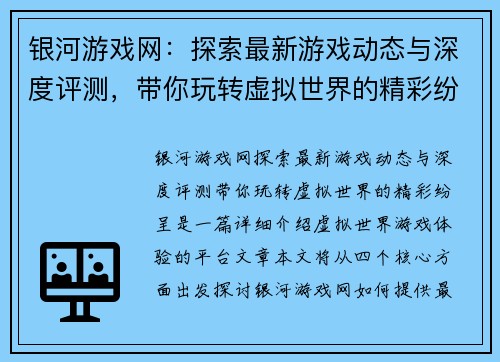 银河游戏网：探索最新游戏动态与深度评测，带你玩转虚拟世界的精彩纷

银河游戏网探索最新游戏动态与深度评测带你玩转虚拟世界的精彩纷呈是一篇详细介绍虚拟世界游戏体验的平台文章本文将从四个核心方面出发探讨银河游戏网如何提供最